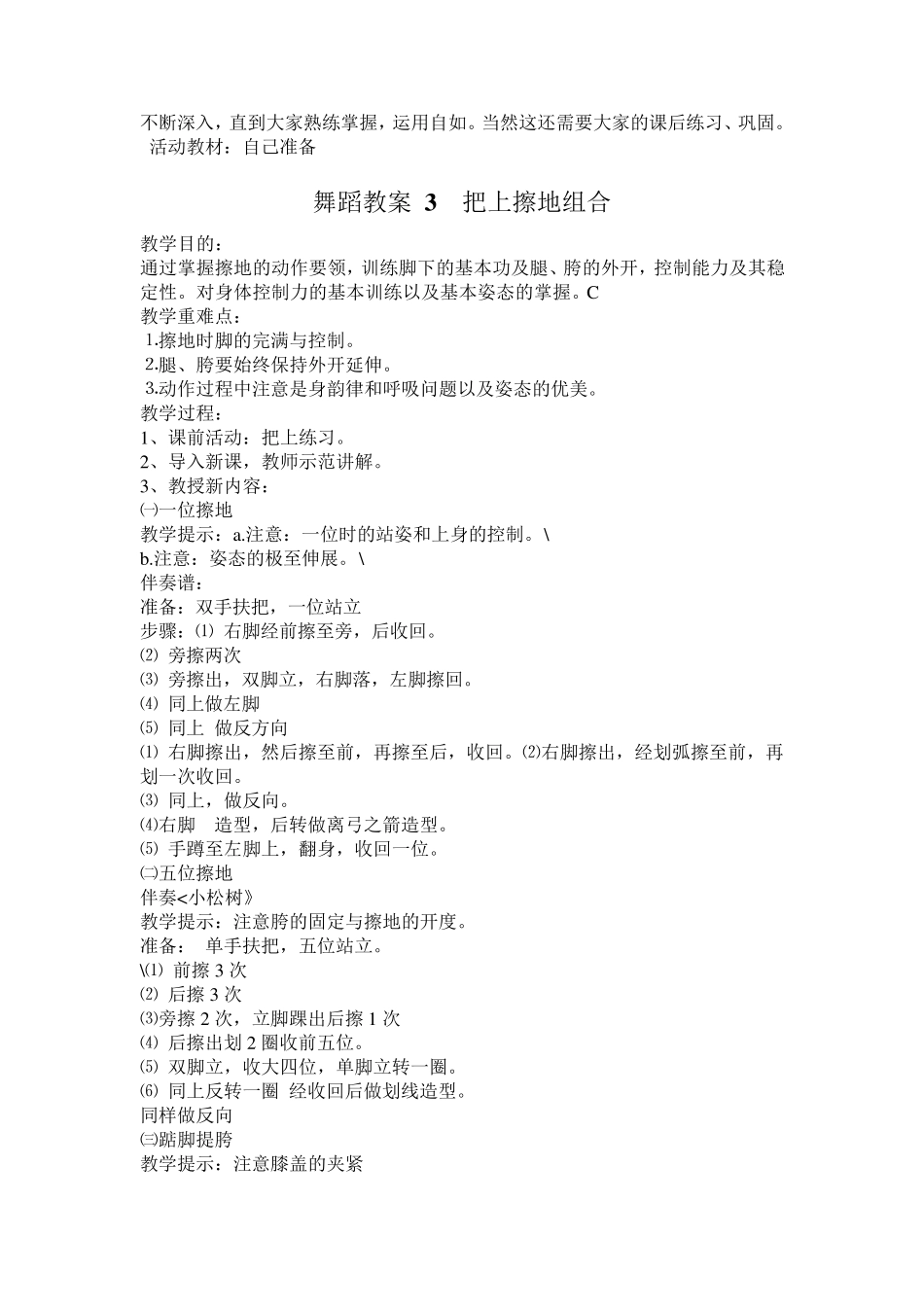 不断深入，直到大家熟练掌握，运用自如。当然这还需要大家的课后练习、巩固。
活动教材：自己准备

舞蹈教案 3　把上擦地组合

教学目的：
通过掌握擦地的动作要领，训练脚下的基本功及腿、胯的外开，控制能力及其稳定性。对身体控制力的基本训练以及基本姿态的掌握。C
教学重难点：
1.擦地时脚的完满与控制。
2.腿、胯要始终保持外开延伸。
3.动作过程中注意是身韵律和呼吸问题以及姿态的优美。
教学过程：
1、课前活动：把上练习。
2、导入新课，教师示范讲解。
3、教授新内容：
㈠一位擦地
教学提示：a.注意：一位时的站姿和上身的控制。\
b.注意：姿态的极至伸展。\
伴奏谱：
准备：双手扶把，一位站立
步骤：⑴ 右脚经前擦至旁，后收回。
⑵ 旁擦两次
⑶ 旁擦出，双脚立，右脚落，左脚擦回。
⑷ 同上做左脚
⑸ 同上 做反方向
⑴ 右脚擦出，然后擦至前，再擦至后，收回。⑵右脚擦出，经划弧擦至前，再划一次收回。
⑶ 同上，做反向。
⑷右脚　造型，后转做离弓之箭造型。
⑸ 手蹲至左脚上，翻身，收回一位。
㈡五位擦地
伴奏<小松树》
教学提示：注意胯的固定与擦地的开度。
准备：　单手扶把，五位站立。
\⑴ 前擦 3 次
⑵ 后擦 3 次
⑶旁擦 2 次，立脚踝出后擦 1 次
⑷ 后擦出划 2 圈收前五位。
⑸ 双脚立，收大四位，单脚立转一圈。
⑹ 同上反转一圈 经收回后做划线造型。
同样做反向
㈢踮脚提胯
教学提示：注意膝盖的夹紧